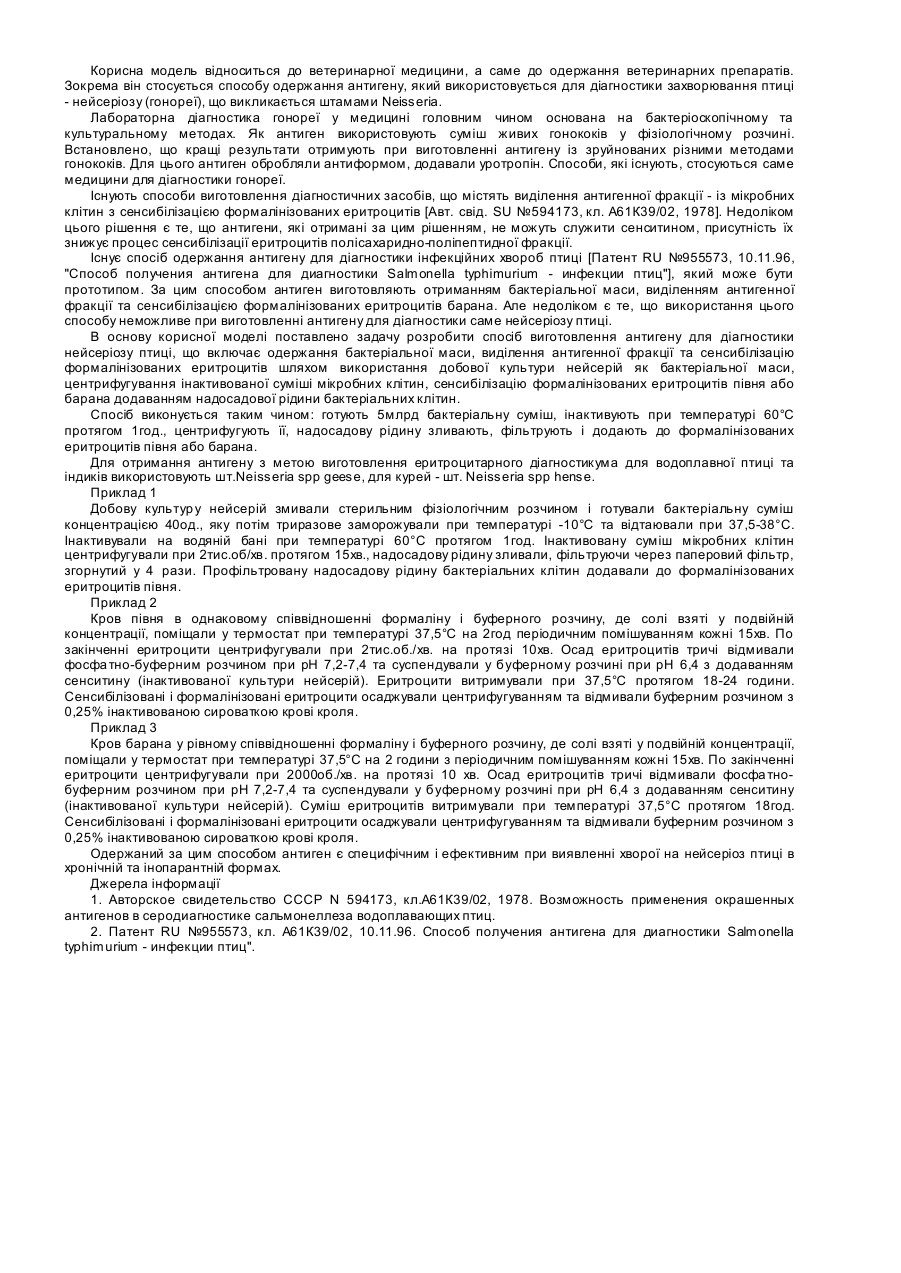 Корисна модель відноситься до ветеринарної медицини, а саме до одержання ветеринарних препаратів. Зокрема він стосується способу одержання антигену, який використовується для діагностики захворювання птиці - нейсеріозу (гонореї), що викликається штамами Neisseria.

Лабораторна діагностика гонореї у медицині головним чином основана на бактеріоскопічному та культуральному методах. Як антиген використовують суміш живих гонококів у фізіологічному розчині. Встановлено, що кращі результати отримують при виготовленні антигену із зруйнованих різними методами гонококів. Для цього антиген обробляли антиформом, додавали уротропін. Способи, які існують, стосуються саме медицини для діагностики гонореї.

Існують способи виготовлення діагностичних засобів, що містять виділення антигенної фракції - із мікробних клітин з сенсибілізацією формалінізованих еритроцитів [Авт. свід. SU №594173, кл. А61К39/02, 1978]. Недоліком цього рішення є те, що антигени, які отримані за цим рішенням, не можуть служити сенситином, присутність їх знижує процес сенсибілізації еритроцитів полісахаридно-поліпептидної фракції.

Існує спосіб одержання антигену для діагностики інфекційних хвороб птиці [Патент RU №955573, 10.11.96, "Способ получения антигена для диагностики Salmonella typhimurium - инфекции птиц"], який може бути прототипом. За цим способом антиген виготовляють отриманням бактеріальної маси, виділенням антигенної фракції та сенсибілізацією формалінізованих еритроцитів барана. Але недоліком є те, що використання цього способу неможливе при виготовленні антигену для діагностики саме нейсеріозу птиці.

В основу корисної моделі поставлено задачу розробити спосіб виготовлення антигену для діагностики нейсеріозу птиці, що включає одержання бактеріальної маси, виділення антигенної фракції та сенсибілізацію формалінізованих еритроцитів шляхом використання добової культури нейсерій як бактеріальної маси, центрифугування інактивованої суміші мікробних клітин, сенсибілізацію формалінізованих еритроцитів півня або барана додаванням надосадової рідини бактеріальних клітин.

Спосіб виконується таким чином: готують 5млрд бактеріальну суміш, інактивують при температурі 60°С протягом 1год., центрифугують її, надосадову рідину зливають, фільтрують і додають до формалінізованих еритроцитів півня або барана.

Для отримання антигену з метою виготовлення еритроцитарного діагностикума для водоплавної птиці та індиків використовують шт.Neisseria spp geese, для курей - шт. Neisseria spp hense.

Приклад 1

Добову культуру нейсерій змивали стерильним фізіологічним розчином і готували бактеріальну суміш концентрацією 40од., яку потім триразове заморожували при температурі -10°С та відтаювали при 37,5-38°С. Інактивували на водяній бані при температурі 60°С протягом 1год. Інактивовану суміш мікробних клітин центрифугували при 2тис.об/хв. протягом 15хв., надосадову рідину зливали, фільтруючи через паперовий фільтр, згорнутий у 4 рази. Профільтровану надосадову рідину бактеріальних клітин додавали до формалінізованих еритроцитів півня.

Приклад 2

Кров півня в однаковому співвідношенні формаліну і буферного розчину, де солі взяті у подвійній концентрації, поміщали у термостат при температурі 37,5°С на 2год періодичним помішуванням кожні 15хв. По закінченні еритроцити центрифугували при 2тис.об./хв. на протязі 10хв. Осад еритроцитів тричі відмивали фосфатно-буферним розчином при рН 7,2-7,4 та суспендували у буферному розчині при рН 6,4 з додаванням сенситину (інактивованої культури нейсерій). Еритроцити витримували при 37,5°С протягом 18-24 години. Сенсибілізовані і формалінізовані еритроцити осаджували центрифугуванням та відмивали буферним розчином з 0,25% інактивованою сироваткою крові кроля.

Приклад 3

Кров барана у рівному співвідношенні формаліну і буферного розчину, де солі взяті у подвійній концентрації, поміщали у термостат при температурі 37,5°С на 2 години з періодичним помішуванням кожні 15хв. По закінченні еритроцити центрифугували при 2000об./хв. на протязі 10 хв. Осад еритроцитів тричі відмивали фосфатно-буферним розчином при рН 7,2-7,4 та суспендували у буферному розчині при рН 6,4 з додаванням сенситину (інактивованої культури нейсерій). Суміш еритроцитів витримували при температурі 37,5°С протягом 18год. Сенсибілізовані і формалінізовані еритроцити осаджували центрифугуванням та відмивали буферним розчином з 0,25% інактивованою сироваткою крові кроля.

Одержаний за цим способом антиген є специфічним і ефективним при виявленні хворої на нейсеріоз птиці в хронічній та інопарантній формах.

Джерела інформації

1. Авторское свидетельство СССР N 594173, кл.А61К39/02, 1978. Возможность применения окрашенных антигенов в серодиагностике сальмонеллеза водоплавающих птиц.

2. Патент RU №955573, кл. А61К39/02, 10.11.96. Способ получения антигена для диагностики Salmonella typhimurium - инфекции птиц".